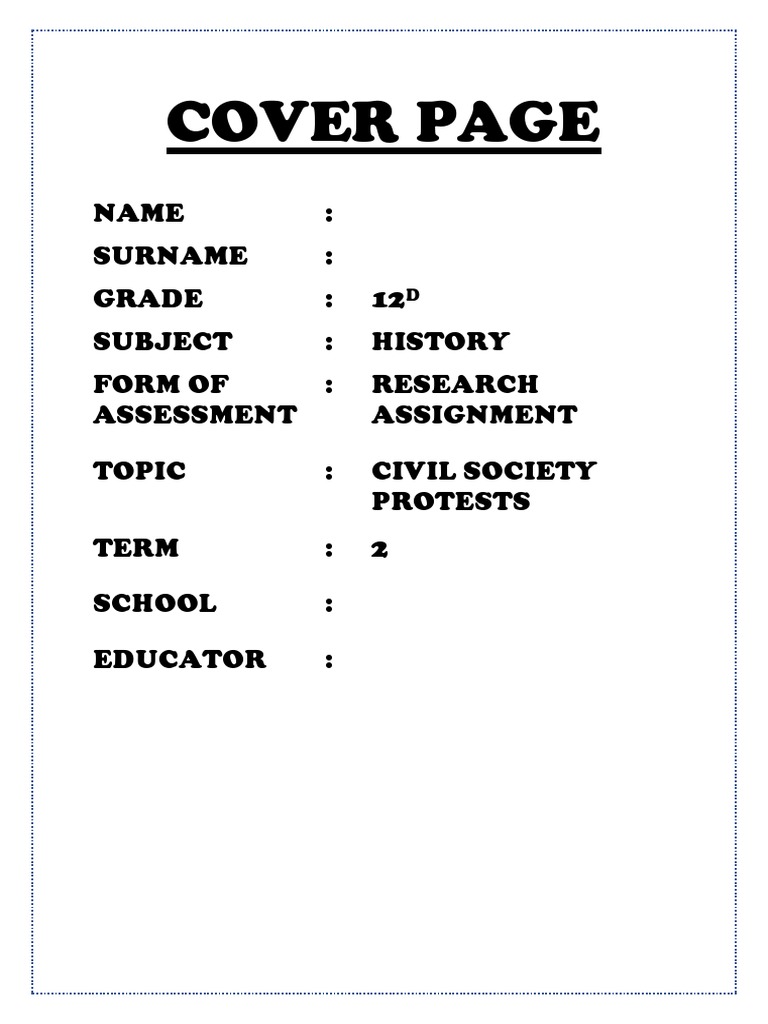 COVER PAGE

NAME :
SURNAME :
GRADE : $12^{D}$
SUBJECT : HISTORY
FORM OF ASSESSMENT : RESEARCH ASSIGNMENT
TOPIC : CIVIL SOCIETY PROTESTS
TERM : 2
SCHOOL :
EDUCATOR :